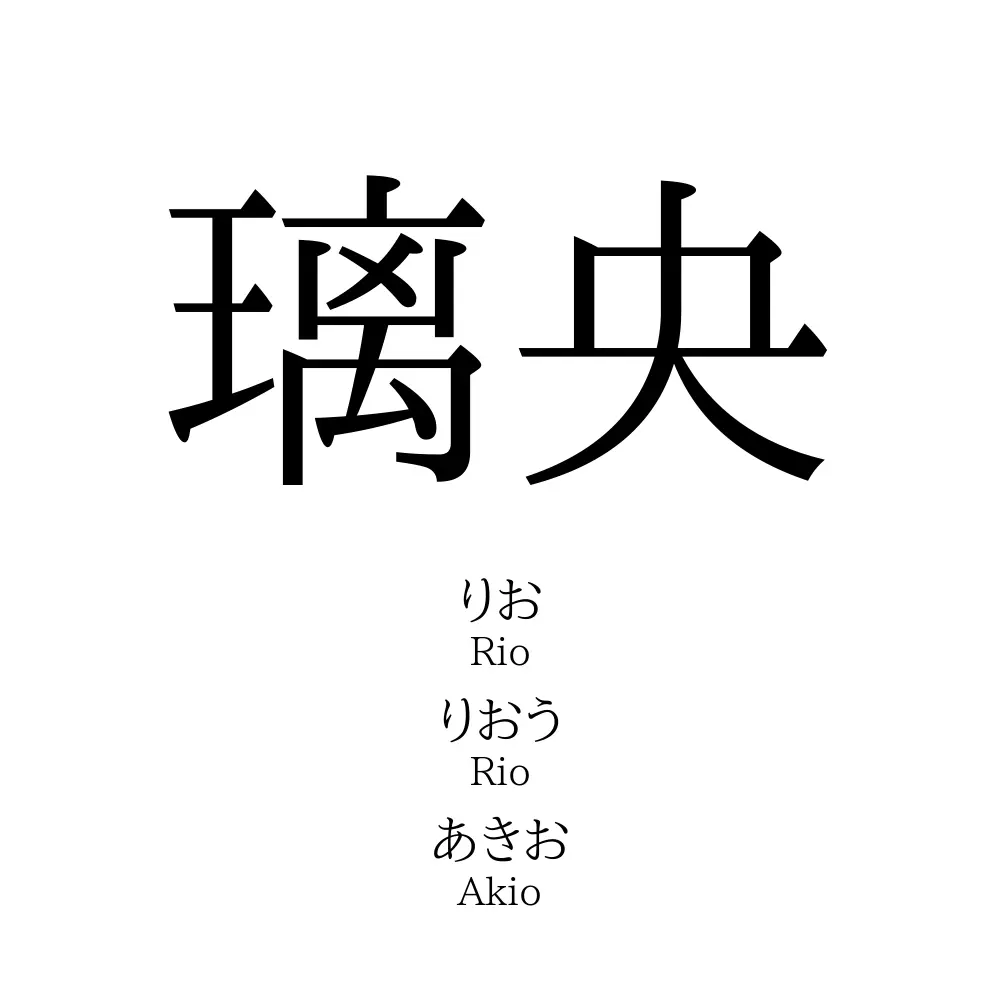 璃央

りお
Rio
りおう
Rio
あきお
Akio